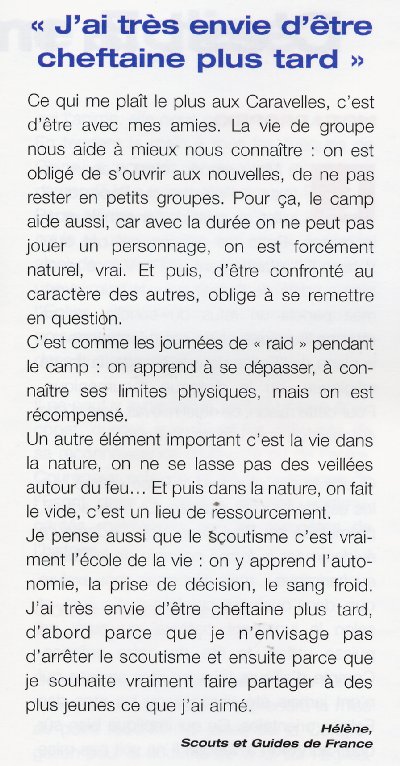 « J'ai très envie d'être cheftaine plus tard »

Ce qui me plaît le plus aux Caravelles, c'est d'être avec mes amies. La vie de groupe nous aide à mieux nous connaître : on est obligé de s'ouvrir aux nouvelles, de ne pas rester en petits groupes. Pour ça, le camp aide aussi, car avec la durée on ne peut pas jouer un personnage, on est forcément naturel, vrai. Et puis, d'être confronté au caractère des autres, oblige à se remettre en question.
C'est comme les journées de « raid » pendant le camp : on apprend à se dépasser, à connaître ses limites physiques, mais on est récompensé.
Un autre élément important c'est la vie dans la nature, on ne se lasse pas des veillées autour du feu… Et puis dans la nature, on fait le vide, c'est un lieu de ressourcement.
Je pense aussi que le scoutisme c'est vraiment l'école de la vie : on y apprend l'autonomie, la prise de décision, le sang froid.
J'ai très envie d'être cheftaine plus tard, d'abord parce que je n'envisage pas d'arrêter le scoutisme et ensuite parce que je souhaite vraiment faire partager à des plus jeunes ce que j'ai aimé.

Hélène,
Scouts et Guides de France